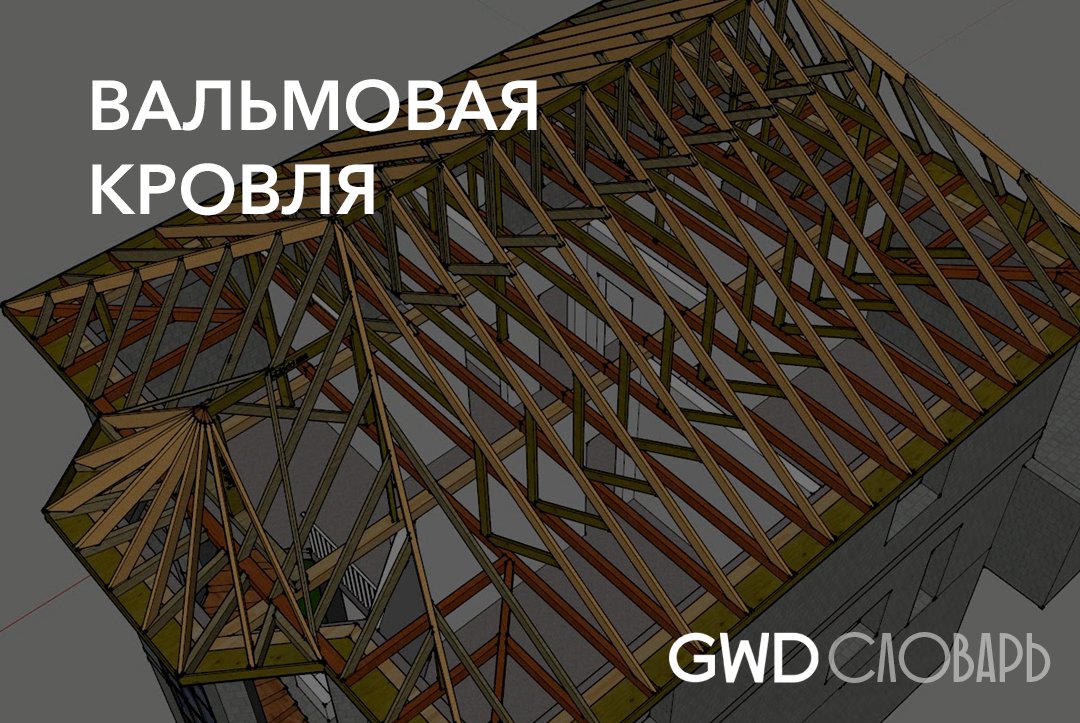 ВАЛЬМОВАЯ КРОВЛЯ

GWD СЛОВАРЬ